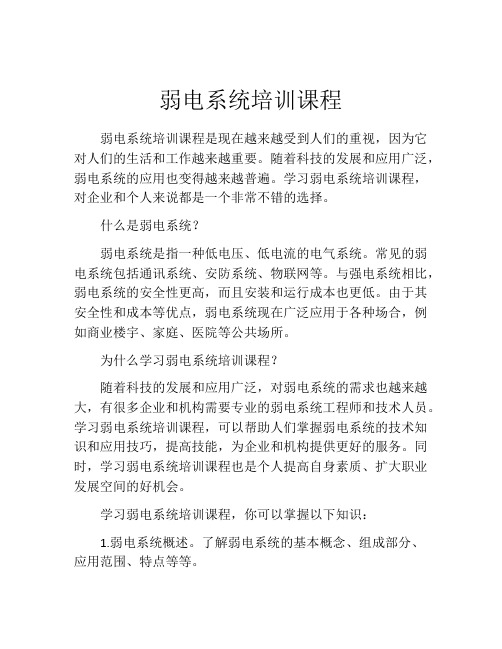 弱电系统培训课程

弱电系统培训课程是现在越来越受到人们的重视，因为它对人们的生活和工作越来越重要。随着科技的发展和应用广泛，弱电系统的应用也变得越来越普遍。学习弱电系统培训课程，对企业和个人来说都是一个非常不错的选择。

什么是弱电系统？

弱电系统是指一种低电压、低电流的电气系统。常见的弱电系统包括通讯系统、安防系统、物联网等。与强电系统相比，弱电系统的安全性更高，而且安装和运行成本也更低。由于其安全性和成本等优点，弱电系统现在广泛应用于各种场合，例如商业楼宇、家庭、医院等公共场所。

为什么学习弱电系统培训课程？

随着科技的发展和应用广泛，对弱电系统的需求也越来越大，有很多企业和机构需要专业的弱电系统工程师和技术人员。学习弱电系统培训课程，可以帮助人们掌握弱电系统的技术知识和应用技巧，提高技能，为企业和机构提供更好的服务。同时，学习弱电系统培训课程也是个人提高自身素质、扩大职业发展空间的好机会。

学习弱电系统培训课程，你可以掌握以下知识：

1.弱电系统概述。了解弱电系统的基本概念、组成部分、应用范围、特点等等。